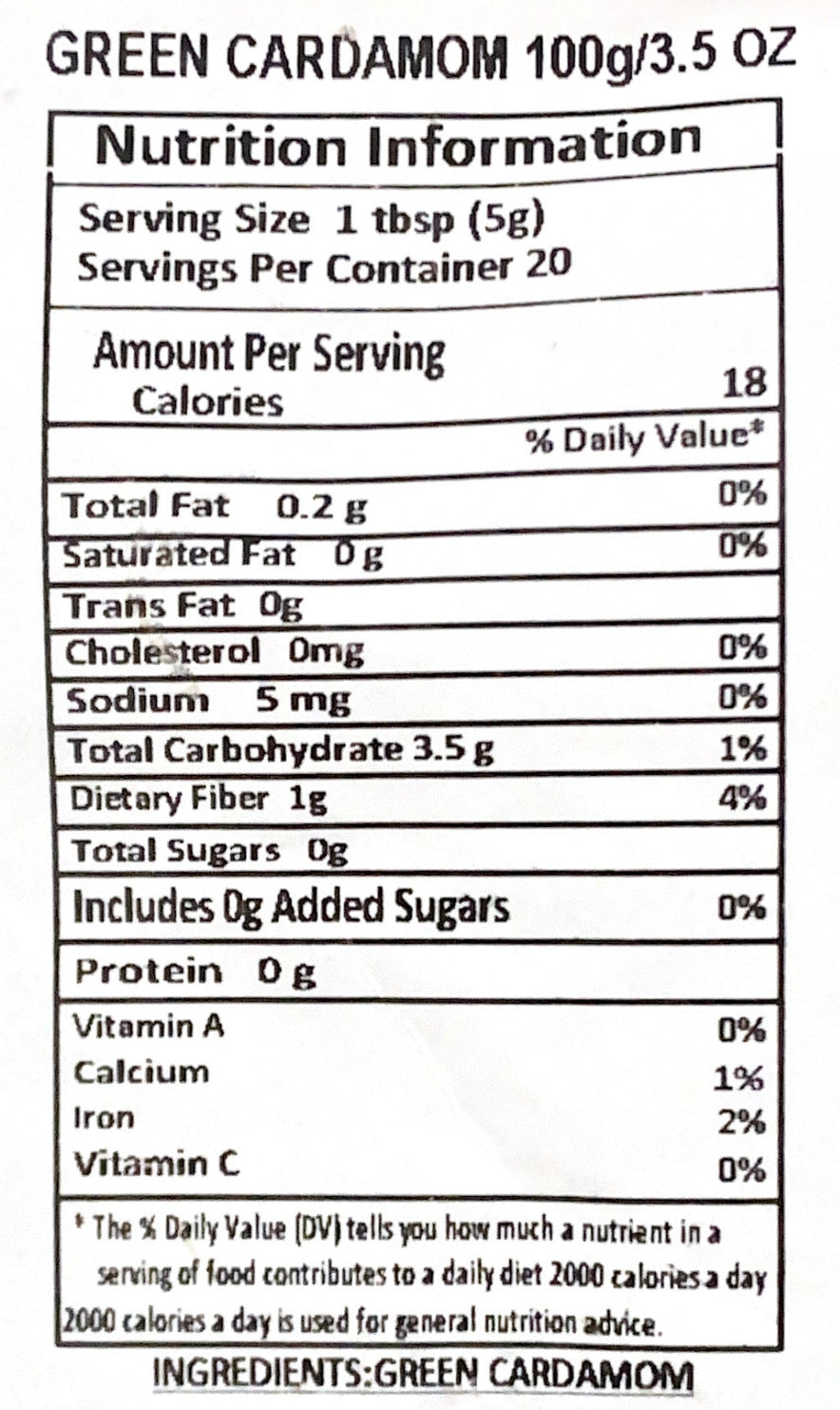 GREEN CARDAMOM 100g/3.5 OZ

Nutrition Information

Serving Size 1 tbsp (5g)
Servings Per Container 20

Amount Per Serving
Calories 18

% Daily Value*

Total Fat 0.2 g 0%
Saturated Fat 0 g 0%
Trans Fat 0g
Cholesterol 0mg 0%
Sodium 5 mg 0%
Total Carbohydrate 3.5 g 1%
Dietary Fiber 1g 4%
Total Sugars 0g
Includes 0g Added Sugars 0%
Protein 0 g

Vitamin A 0%
Calcium 1%
Iron 2%
Vitamin C 0%

* The % Daily Value (DV) tells you how much a nutrient in a serving of food contributes to a daily diet 2000 calories a day 2000 calories a day is used for general nutrition advice.

INGREDIENTS:GREEN CARDAMOM